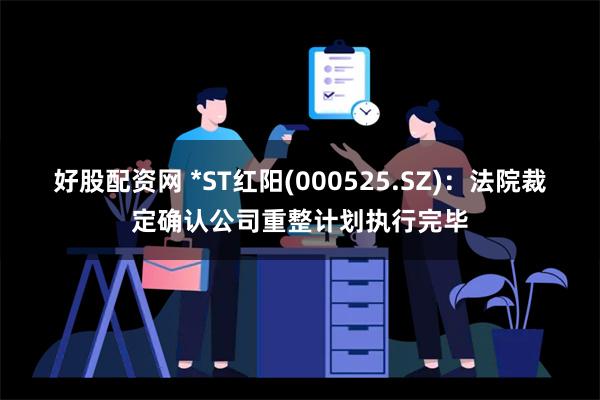 好股配资网 *ST红阳(000525.SZ)：法院裁定确认公司重整计划执行完毕